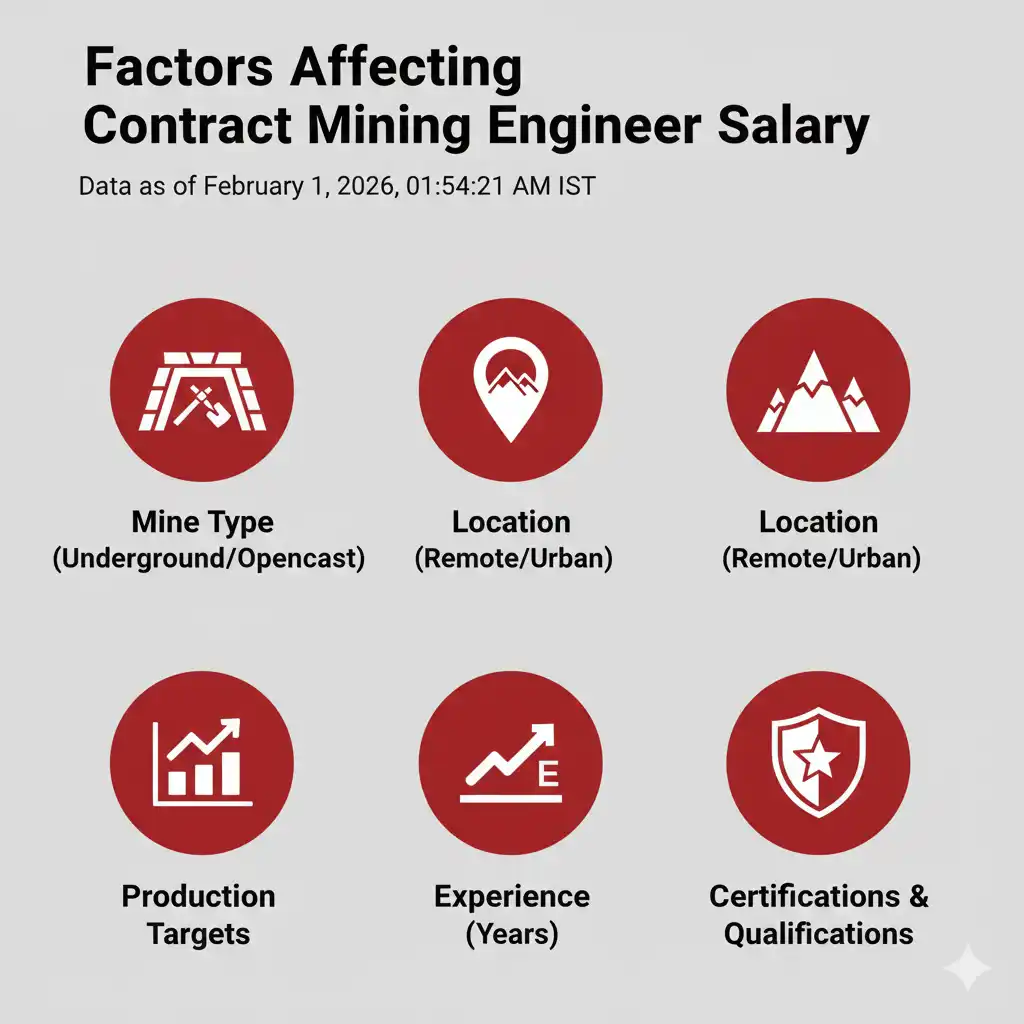 Factors Affecting
Contract Mining Engineer Salary

Data as of February 1, 2026, 01:54:21 AM IST

Mine Type
(Underground/Opencast)

Location
(Remote/Urban)

Location
(Remote/Urban)

Production
Targets

E

Experience
(Years)

Certifications &
Qualifications